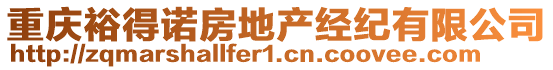 重庆裕得诺房地产经纪有限公司
http://zqmarshallfer1.cn.coovee.com